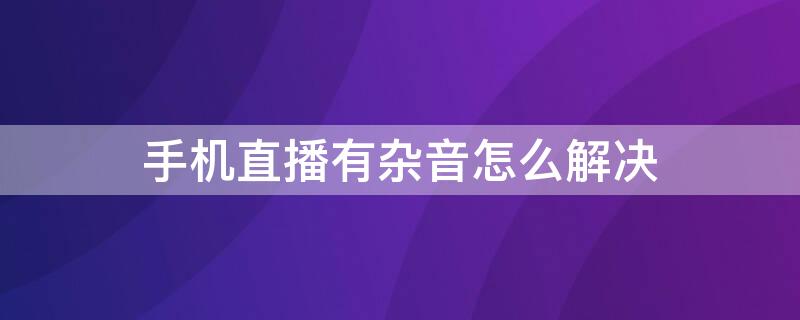 手机直播有杂音怎么解决